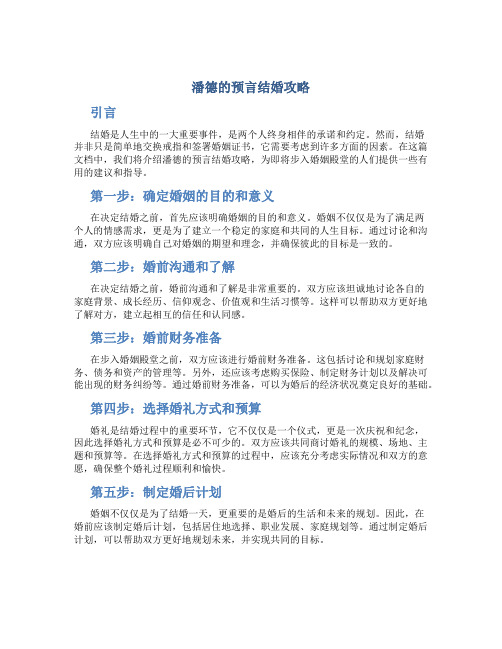 潘德的预言结婚攻略

引言

结婚是人生中的一大重要事件，是两个人终身相伴的承诺和约定。然而，结婚并非只是简单地交换戒指和签署婚姻证书，它需要考虑到许多方面的因素。在这篇文档中，我们将介绍潘德的预言结婚攻略，为即将步入婚姻殿堂的人们提供一些有用的建议和指导。

第一步：确定婚姻的目的和意义

在决定结婚之前，首先应该明确婚姻的目的和意义。婚姻不仅仅是为了满足两个人的情感需求，更是为了建立一个稳定的家庭和共同的人生目标。通过讨论和沟通，双方应该明确自己对婚姻的期望和理念，并确保彼此的目标是一致的。

第二步：婚前沟通和了解

在决定结婚之前，婚前沟通和了解是非常重要的。双方应该坦诚地讨论各自的家庭背景、成长经历、信仰观念、价值观和生活习惯等。这样可以帮助双方更好地了解对方，建立起相互的信任和认同感。

第三步：婚前财务准备

在步入婚姻殿堂之前，双方应该进行婚前财务准备。这包括讨论和规划家庭财务、债务和资产的管理等。另外，还应该考虑购买保险、制定财务计划以及解决可能出现的财务纠纷等。通过婚前财务准备，可以为婚后的经济状况奠定良好的基础。

第四步：选择婚礼方式和预算

婚礼是结婚过程中的重要环节，它不仅仅是一个仪式，更是一次庆祝和纪念，因此选择婚礼方式和预算是必不可少的。双方应该共同商讨婚礼的规模、场地、主题和预算等。在选择婚礼方式和预算的过程中，应该充分考虑实际情况和双方的意愿，确保整个婚礼过程顺利和愉快。

第五步：制定婚后计划

婚姻不仅仅是为了结婚一天，更重要的是婚后的生活和未来的规划。因此，在婚前应该制定婚后计划，包括居住地选择、职业发展、家庭规划等。通过制定婚后计划，可以帮助双方更好地规划未来，并实现共同的目标。